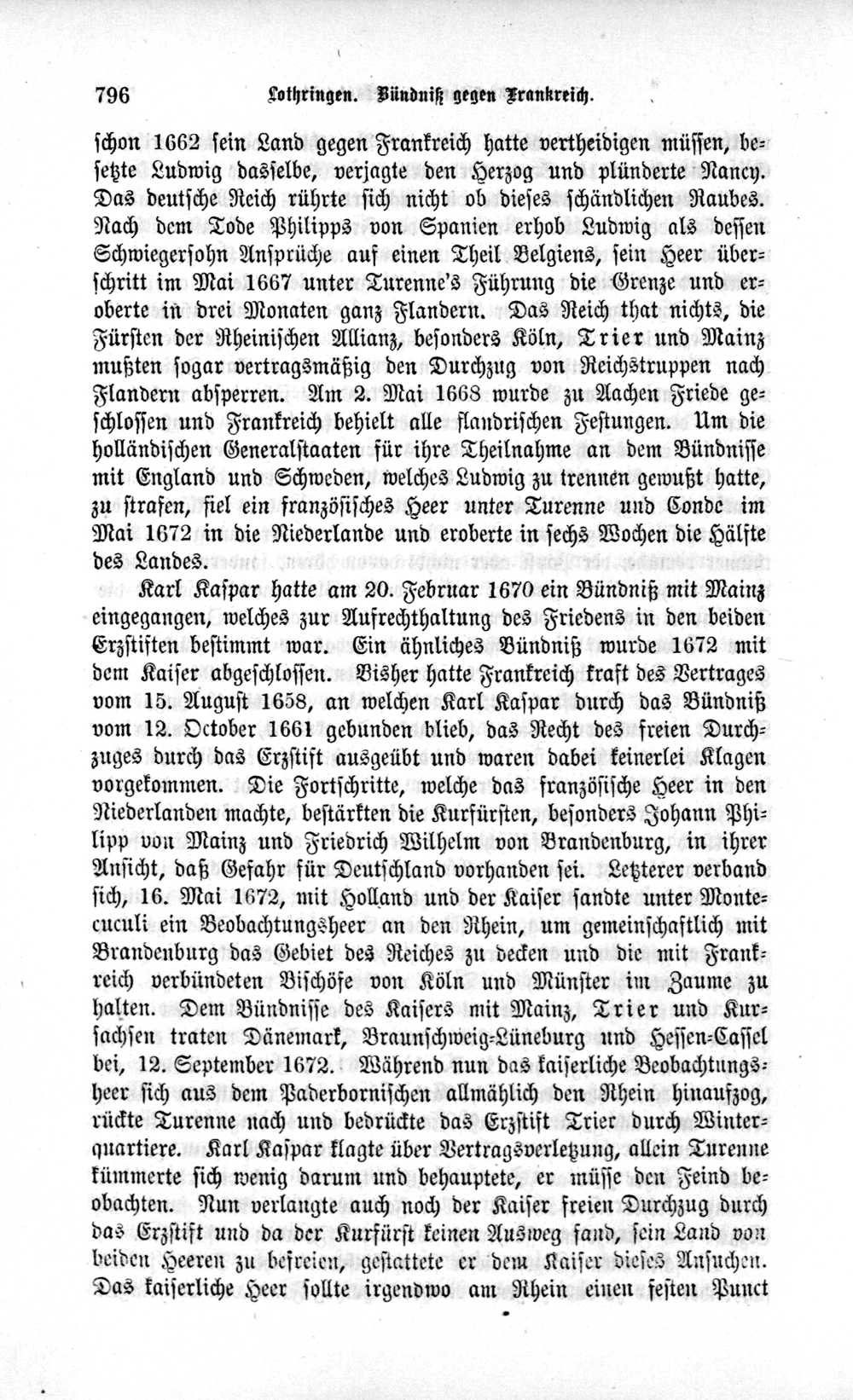 796 Lothringen. Bündniß gegen Frankreich.

schon 1662 sein Land gegen Frankreich hatte vertheidigen müssen, besetzte Ludwig dasselbe, verjagte den Herzog und plünderte Nancy. Das deutsche Reich rührte sich nicht ob dieses schändlichen Raubes. Nach dem Tode Philipps von Spanien erhob Ludwig als dessen Schwiegersohn Ansprüche auf einen Theil Belgiens, sein Heer überschritt im Mai 1667 unter Turenne's Führung die Grenze und eroberte in drei Monaten ganz Flandern. Das Reich that nichts, die Fürsten der Rheinischen Allianz, besonders Köln, Trier und Mainz mußten sogar vertragsmäßig den Durchzug von Reichstruppen nach Flandern absperren. Am 2. Mai 1668 wurde zu Aachen Friede geschlossen und Frankreich behielt alle flandrischen Festungen. Um die holländischen Generalstaaten für ihre Theilnahme an dem Bündnisse mit England und Schweden, welches Ludwig zu trennen gewußt hatte, zu strafen, fiel ein französisches Heer unter Turenne und Conde im Mai 1672 in die Niederlande und eroberte in sechs Wochen die Hälfte des Landes.

Karl Kaspar hatte am 20. Februar 1670 ein Bündniß mit Mainz eingegangen, welches zur Aufrechthaltung des Friedens in den beiden Erzstiften bestimmt war. Ein ähnliches Bündniß wurde 1672 mit dem Kaiser abgeschlossen. Bisher hatte Frankreich kraft des Vertrages vom 15. August 1658, an welchen Karl Kaspar durch das Bündniß vom 12. October 1661 gebunden blieb, das Recht des freien Durchzuges durch das Erzstift ausgeübt und waren dabei keinerlei Klagen vorgekommen. Die Fortschritte, welche das französische Heer in den Niederlanden machte, bestärkten die Kurfürsten, besonders Johann Philipp von Mainz und Friedrich Wilhelm von Brandenburg, in ihrer Ansicht, daß Gefahr für Deutschland vorhanden sei. Letzterer verband sich, 16. Mai 1672, mit Holland und der Kaiser sandte unter Montecuculi ein Beobachtungsheer an den Rhein, um gemeinschaftlich mit Brandenburg das Gebiet des Reiches zu decken und die mit Frankreich verbündeten Bischöfe von Köln und Münster im Zaume zu halten. Dem Bündnisse des Kaisers mit Mainz, Trier und Kursachsen traten Dänemark, Braunschweig-Lüneburg und Hessen-Cassel bei, 12. September 1672. Während nun das kaiserliche Beobachtungsheer sich aus dem Paderbornischen allmählich den Rhein hinaufzog, rückte Turenne nach und bedrückte das Erzstift Trier durch Winterquartiere. Karl Kaspar klagte über Vertragsverletzung, allein Turenne kümmerte sich wenig darum und behauptete, er müsse den Feind beobachten. Nun verlangte auch noch der Kaiser freien Durchzug durch das Erzstift und da der Kurfürst keinen Ausweg fand, sein Land von beiden Heeren zu befreien, gestattete er dem Kaiser dieses Ansuchen. Das kaiserliche Heer sollte irgendwo am Rhein einen festen Punct